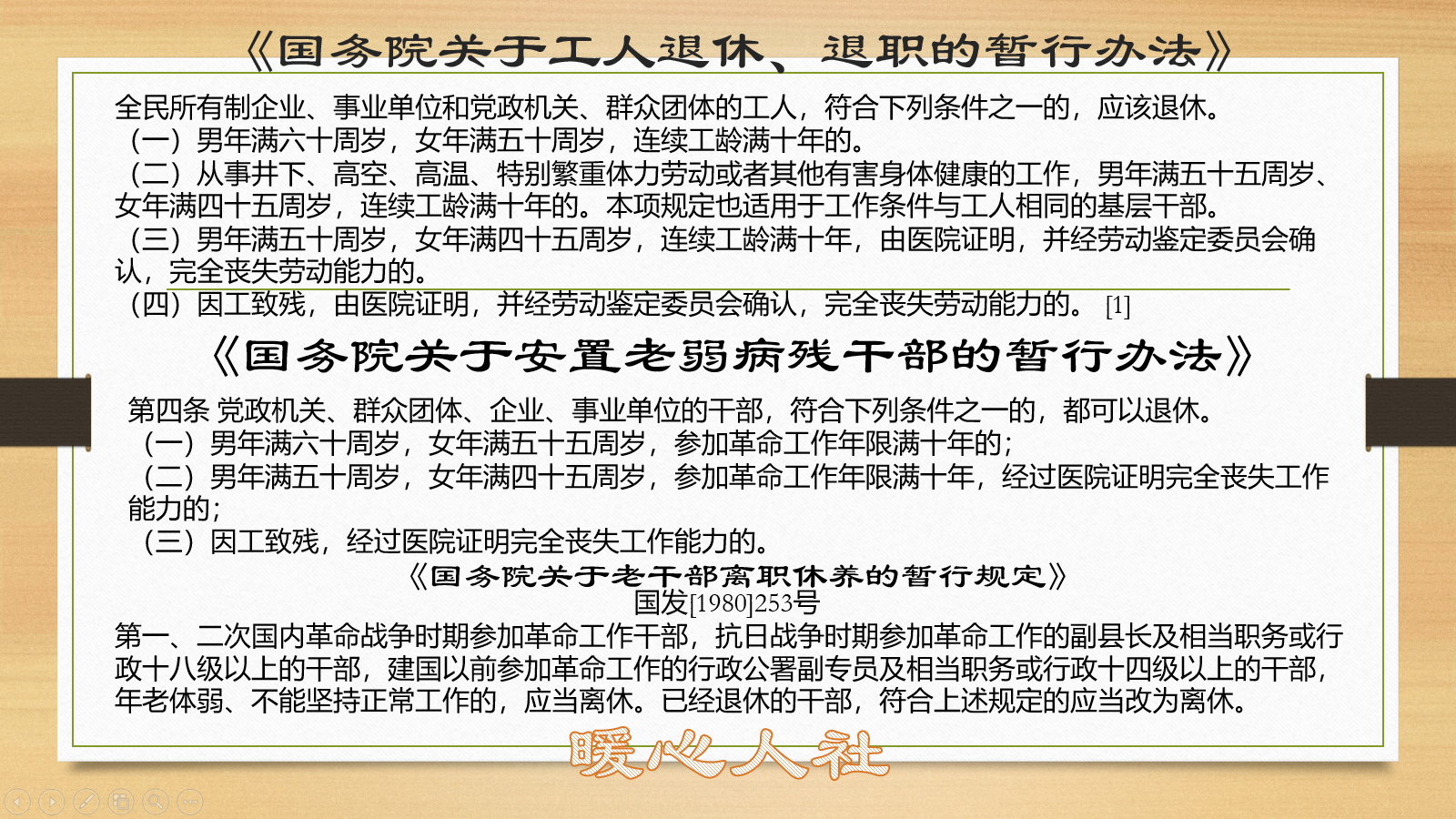 《国务院关于工人退休、退职的暂行办法》

全民所有制企业、事业单位和党政机关、群众团体的工人，符合下列条件之一的，应该退休。
（一）男年满六十周岁，女年满五十周岁，连续工龄满十年的。
（二）从事井下、高空、高温、特别繁重体力劳动或者其他有害身体健康的工作，男年满五十五周岁、女年满四十五周岁，连续工龄满十年的。本项规定也适用于工作条件与工人相同的基层干部。
（三）男年满五十周岁，女年满四十五周岁，连续工龄满十年，由医院证明，并经劳动鉴定委员会确认，完全丧失劳动能力的。
（四）因工致残，由医院证明，并经劳动鉴定委员会确认，完全丧失劳动能力的。 [1]

《国务院关于安置老弱病残干部的暂行办法》

第四条 党政机关、群众团体、企业、事业单位的干部，符合下列条件之一的，都可以退休。
（一）男年满六十周岁，女年满五十五周岁，参加革命工作年限满十年的；
（二）男年满五十周岁，女年满四十五周岁，参加革命工作年限满十年，经过医院证明完全丧失工作能力的；
（三）因工致残，经过医院证明完全丧失工作能力的。

《国务院关于老干部离职休养的暂行规定》
国发[1980]253号

第一、二次国内革命战争时期参加革命工作干部，抗日战争时期参加革命工作的副县长及相当职务或行政十八级以上的干部，建国以前参加革命工作的行政公署副专员及相当职务或行政十四级以上的干部，年老体弱、不能坚持正常工作的，应当离休。已经退休的干部，符合上述规定的应当改为离休。

暖心人社